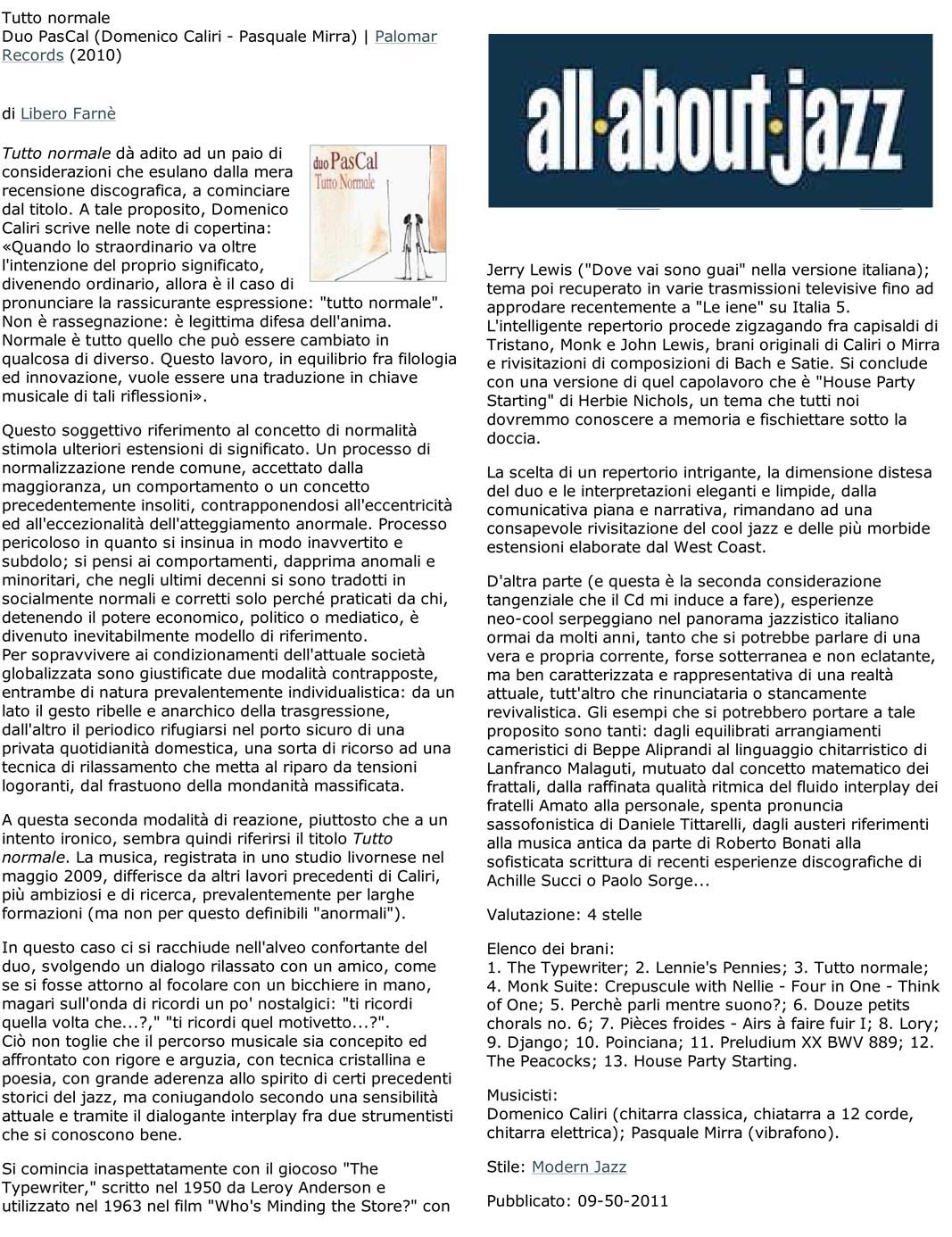 Tutto normale
Duo PasCal (Domenico Caliri - Pasquale Mirra) | Palomar Records (2010)

di Libero Farnè

duo PasCal
Tutto Normale

Tutto normale dà adito ad un paio di considerazioni che esulano dalla mera recensione discografica, a cominciare dal titolo. A tale proposito, Domenico Caliri scrive nelle note di copertina: «Quando lo straordinario va oltre l'intenzione del proprio significato, divenendo ordinario, allora è il caso di pronunciare la rassicurante espressione: "tutto normale". Non è rassegnazione: è legittima difesa dell'anima. Normale è tutto quello che può essere cambiato in qualcosa di diverso. Questo lavoro, in equilibrio fra filologia ed innovazione, vuole essere una traduzione in chiave musicale di tali riflessioni».

Questo soggettivo riferimento al concetto di normalità stimola ulteriori estensioni di significato. Un processo di normalizzazione rende comune, accettato dalla maggioranza, un comportamento o un concetto precedentemente insoliti, contrapponendosi all'eccentricità ed all'eccezionalità dell'atteggiamento anormale. Processo pericoloso in quanto si insinua in modo inavvertito e subdolo; si pensi ai comportamenti, dapprima anomali e minoritari, che negli ultimi decenni si sono tradotti in socialmente normali e corretti solo perché praticati da chi, detenendo il potere economico, politico o mediatico, è divenuto inevitabilmente modello di riferimento.
Per sopravvivere ai condizionamenti dell'attuale società globalizzata sono giustificate due modalità contrapposte, entrambe di natura prevalentemente individualistica: da un lato il gesto ribelle e anarchico della trasgressione, dall'altro il periodico rifugiarsi nel porto sicuro di una privata quotidianità domestica, una sorta di ricorso ad una tecnica di rilassamento che metta al riparo da tensioni logoranti, dal frastuono della mondanità massificata.

A questa seconda modalità di reazione, piuttosto che a un intento ironico, sembra quindi riferirsi il titolo Tutto normale. La musica, registrata in uno studio livornese nel maggio 2009, differisce da altri lavori precedenti di Caliri, più ambiziosi e di ricerca, prevalentemente per larghe formazioni (ma non per questo definibili "anormali").

In questo caso ci si racchiude nell'alveo confortante del duo, svolgendo un dialogo rilassato con un amico, come se si fosse attorno al focolare con un bicchiere in mano, magari sull'onda di ricordi un po' nostalgici: "ti ricordi quella volta che...?," "ti ricordi quel motivetto...?".
Ciò non toglie che il percorso musicale sia concepito ed affrontato con rigore e arguzia, con tecnica cristallina e poesia, con grande aderenza allo spirito di certi precedenti storici del jazz, ma coniugandolo secondo una sensibilità attuale e tramite il dialogante interplay fra due strumentisti che si conoscono bene.

Si comincia inaspettatamente con il giocoso "The Typewriter," scritto nel 1950 da Leroy Anderson e utilizzato nel 1963 nel film "Who's Minding the Store?" con

all·about·jazz

Jerry Lewis ("Dove vai sono guai" nella versione italiana); tema poi recuperato in varie trasmissioni televisive fino ad approdare recentemente a "Le iene" su Italia 5.
L'intelligente repertorio procede zigzagando fra capisaldi di Tristano, Monk e John Lewis, brani originali di Caliri o Mirra e rivisitazioni di composizioni di Bach e Satie. Si conclude con una versione di quel capolavoro che è "House Party Starting" di Herbie Nichols, un tema che tutti noi dovremmo conoscere a memoria e fischiettare sotto la doccia.

La scelta di un repertorio intrigante, la dimensione distesa del duo e le interpretazioni eleganti e limpide, dalla comunicativa piana e narrativa, rimandano ad una consapevole rivisitazione del cool jazz e delle più morbide estensioni elaborate dal West Coast.

D'altra parte (e questa è la seconda considerazione tangenziale che il Cd mi induce a fare), esperienze neo-cool serpeggiano nel panorama jazzistico italiano ormai da molti anni, tanto che si potrebbe parlare di una vera e propria corrente, forse sotterranea e non eclatante, ma ben caratterizzata e rappresentativa di una realtà attuale, tutt'altro che rinunciataria o stancamente revivalistica. Gli esempi che si potrebbero portare a tale proposito sono tanti: dagli equilibrati arrangiamenti cameristici di Beppe Aliprandi al linguaggio chitarristico di Lanfranco Malaguti, mutuato dal concetto matematico dei frattali, dalla raffinata qualità ritmica del fluido interplay dei fratelli Amato alla personale, spenta pronuncia sassofonistica di Daniele Tittarelli, dagli austeri riferimenti alla musica antica da parte di Roberto Bonati alla sofisticata scrittura di recenti esperienze discografiche di Achille Succi o Paolo Sorge...

Valutazione: 4 stelle

Elenco dei brani:
1. The Typewriter; 2. Lennie's Pennies; 3. Tutto normale; 4. Monk Suite: Crepuscule with Nellie - Four in One - Think of One; 5. Perchè parli mentre suono?; 6. Douze petits chorals no. 6; 7. Pièces froides - Airs à faire fuir I; 8. Lory; 9. Django; 10. Poinciana; 11. Preludium XX BWV 889; 12. The Peacocks; 13. House Party Starting.

Musicisti:
Domenico Caliri (chitarra classica, chiatarra a 12 corde, chitarra elettrica); Pasquale Mirra (vibrafono).

Stile: Modern Jazz

Pubblicato: 09-50-2011